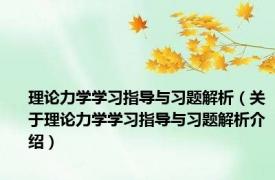 理论力学学习指导与习题解析（关于理论力学学习指导与习题解析介绍）